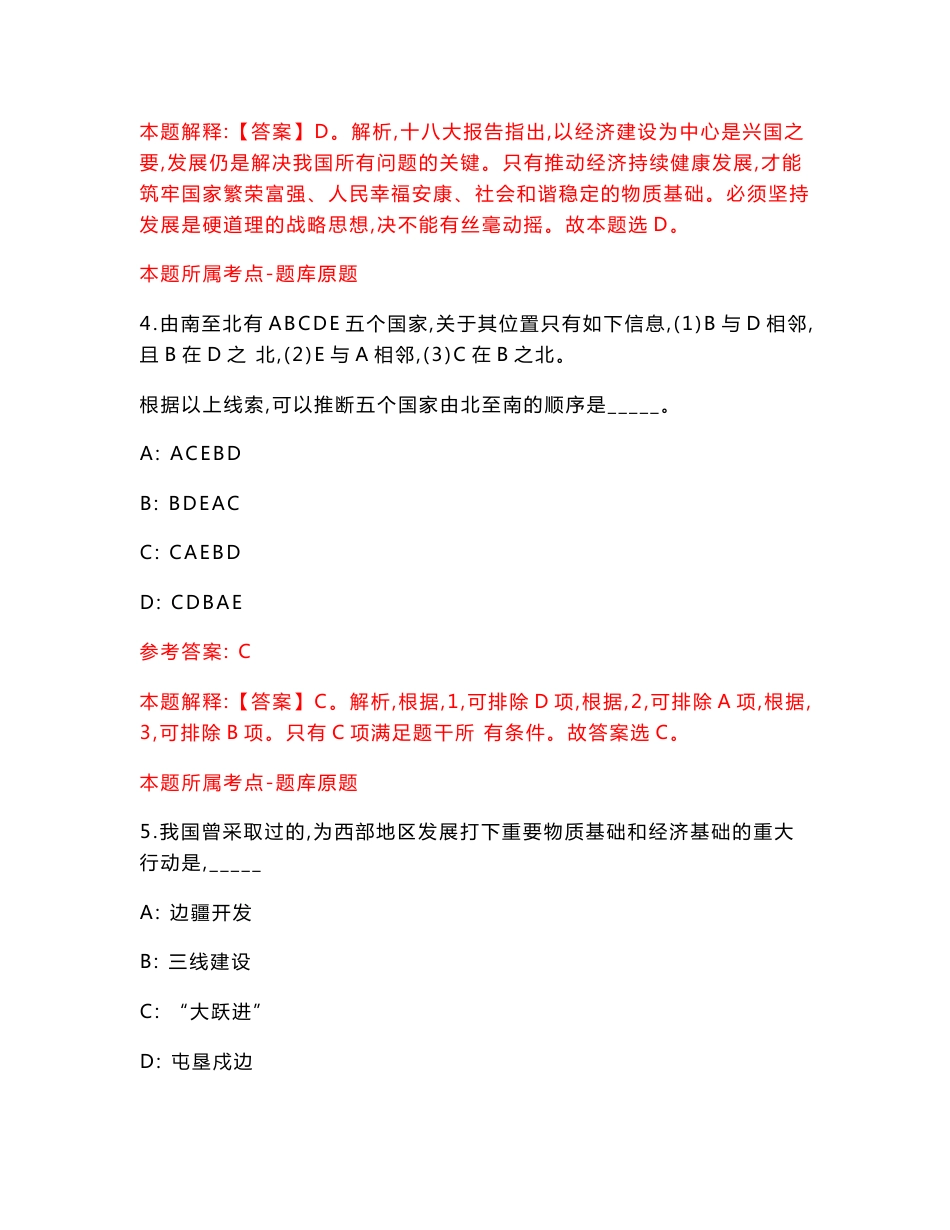 本题解释:【答案】D。解析,十八大报告指出,以经济建设为中心是兴国之要,发展仍是解决我国所有问题的关键。只有推动经济持续健康发展,才能筑牢国家繁荣富强、人民幸福安康、社会和谐稳定的物质基础。必须坚持发展是硬道理的战略思想,决不能有丝毫动摇。故本题选 D。

本题所属考点-题库原题

4.由南至北有 ABCDE 五个国家,关于其位置只有如下信息,(1)B 与 D 相邻,且 B 在 D 之 北,(2)E 与 A 相邻,(3)C 在 B 之北。

根据以上线索,可以推断五个国家由北至南的顺序是_____。

A: ACEBD

B: BDEAC

C: CAEBD

D: CDBAE

参考答案: C

本题解释:【答案】C。解析,根据,1,可排除 D 项,根据,2,可排除 A 项,根据,3,可排除 B 项。只有 C 项满足题干所 有条件。故答案选 C。

本题所属考点-题库原题

5.我国曾采取过的,为西部地区发展打下重要物质基础和经济基础的重大行动是,_____

A: 边疆开发

B: 三线建设

C: “大跃进”

D: 屯垦戍边